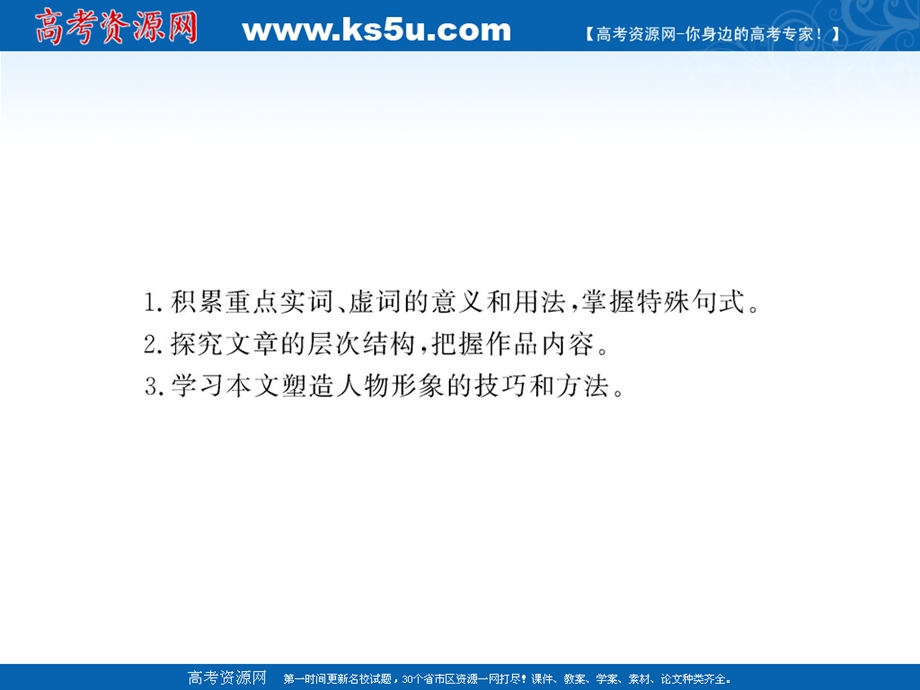 高考资源网 www.ks5u.com 【高考资源网-你身边的高考专家！】

1.积累重点实词、虚词的意义和用法,掌握特殊句式。
2.探究文章的层次结构,把握作品内容。
3.学习本文塑造人物形象的技巧和方法。

高考资源网 第一时间更新名校试题，30个省市区资源一网打尽！课件、教案、学案、素材、论文种类齐全。